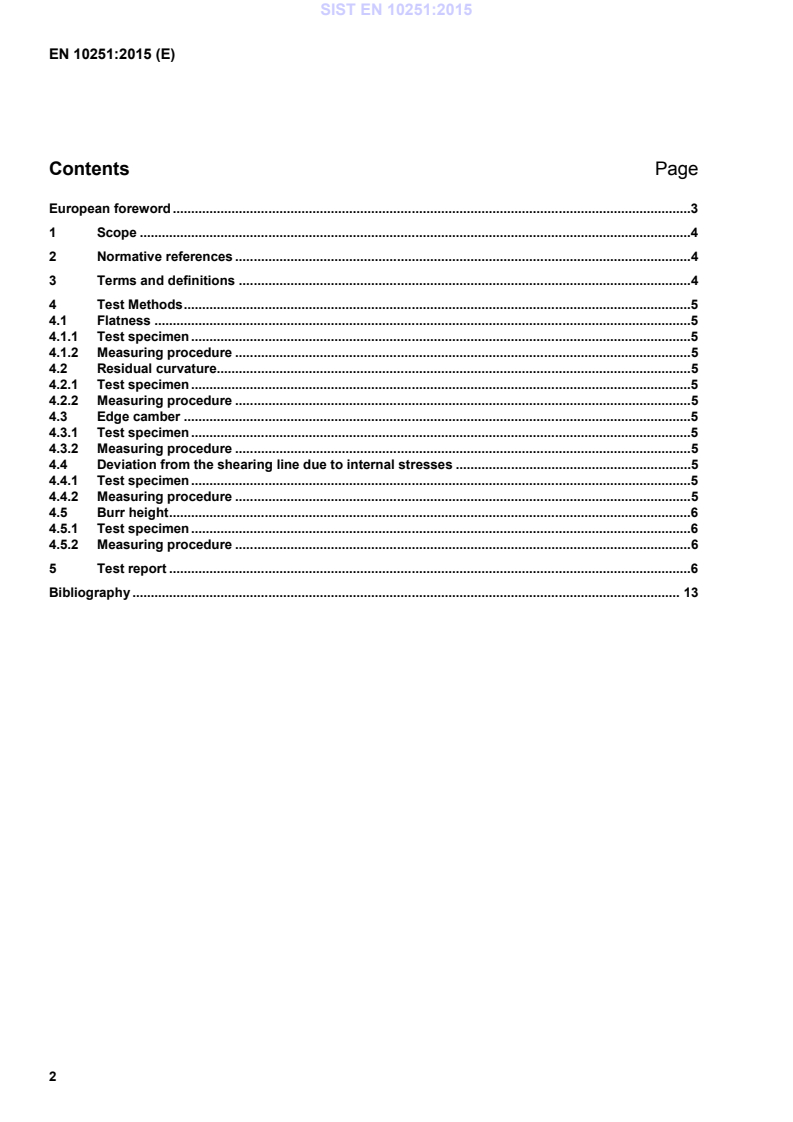 SIST EN 10251:2015

EN 10251:2015 (E)

Contents Page

European foreword 3
1 Scope 4
2 Normative references 4
3 Terms and definitions 4
4 Test Methods 5
4.1 Flatness 5
4.1.1 Test specimen 5
4.1.2 Measuring procedure 5
4.2 Residual curvature 5
4.2.1 Test specimen 5
4.2.2 Measuring procedure 5
4.3 Edge camber 5
4.3.1 Test specimen 5
4.3.2 Measuring procedure 5
4.4 Deviation from the shearing line due to internal stresses 5
4.4.1 Test specimen 5
4.4.2 Measuring procedure 5
4.5 Burr height 6
4.5.1 Test specimen 6
4.5.2 Measuring procedure 6
5 Test report 6
Bibliography 13

2